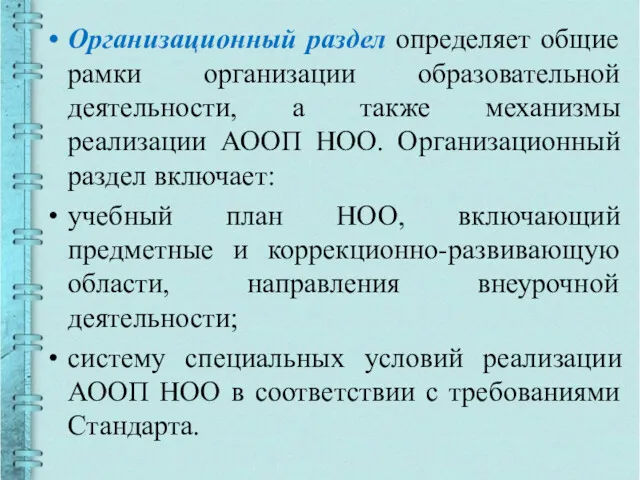 • Организационный раздел определяет общие рамки организации образовательной деятельности, а также механизмы реализации АООП НОО. Организационный раздел включает:

• учебный план НОО, включающий предметные и коррекционно-развивающую области, направления внеурочной деятельности;

• систему специальных условий реализации АООП НОО в соответствии с требованиями Стандарта.